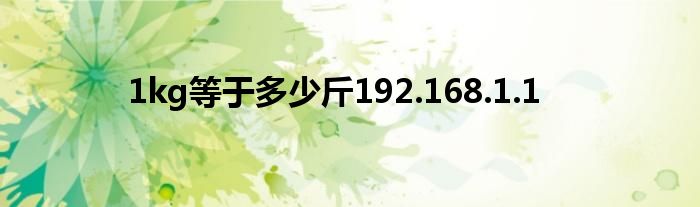 1kg等于多少斤192.168.1.1